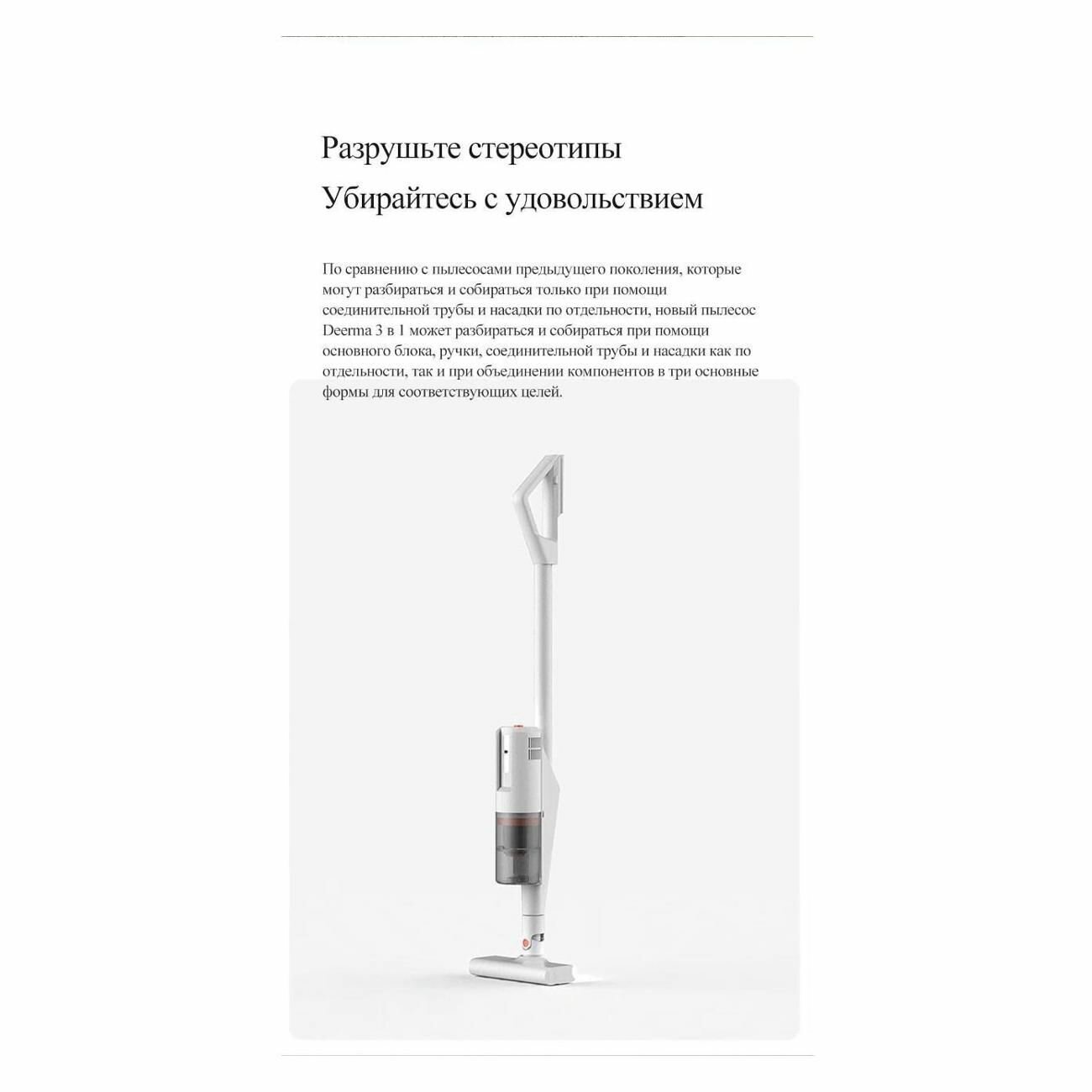 Разрушьте стереотипы

Убирайтесь с удовольствием

По сравнению с пылесосами предыдущего поколения, которые могут разбираться и собираться только при помощи соединительной трубы и насадки по отдельности, новый пылесос Deerma 3 в 1 может разбираться и собираться при помощи основного блока, ручки, соединительной трубы и насадки как по отдельности, так и при объединении компонентов в три основные формы для соответствующих целей.